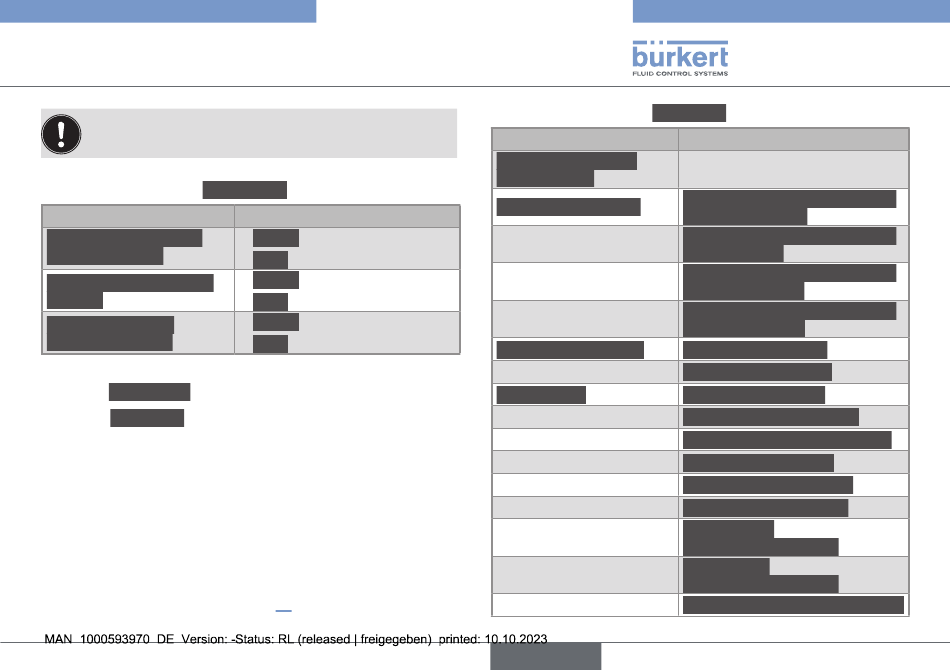 bürkert
FLUID CONTROL SYSTEMS

MAN 1000593970 DE Version: -Status: RL (released | freigegeben) printed: 10.10.2023